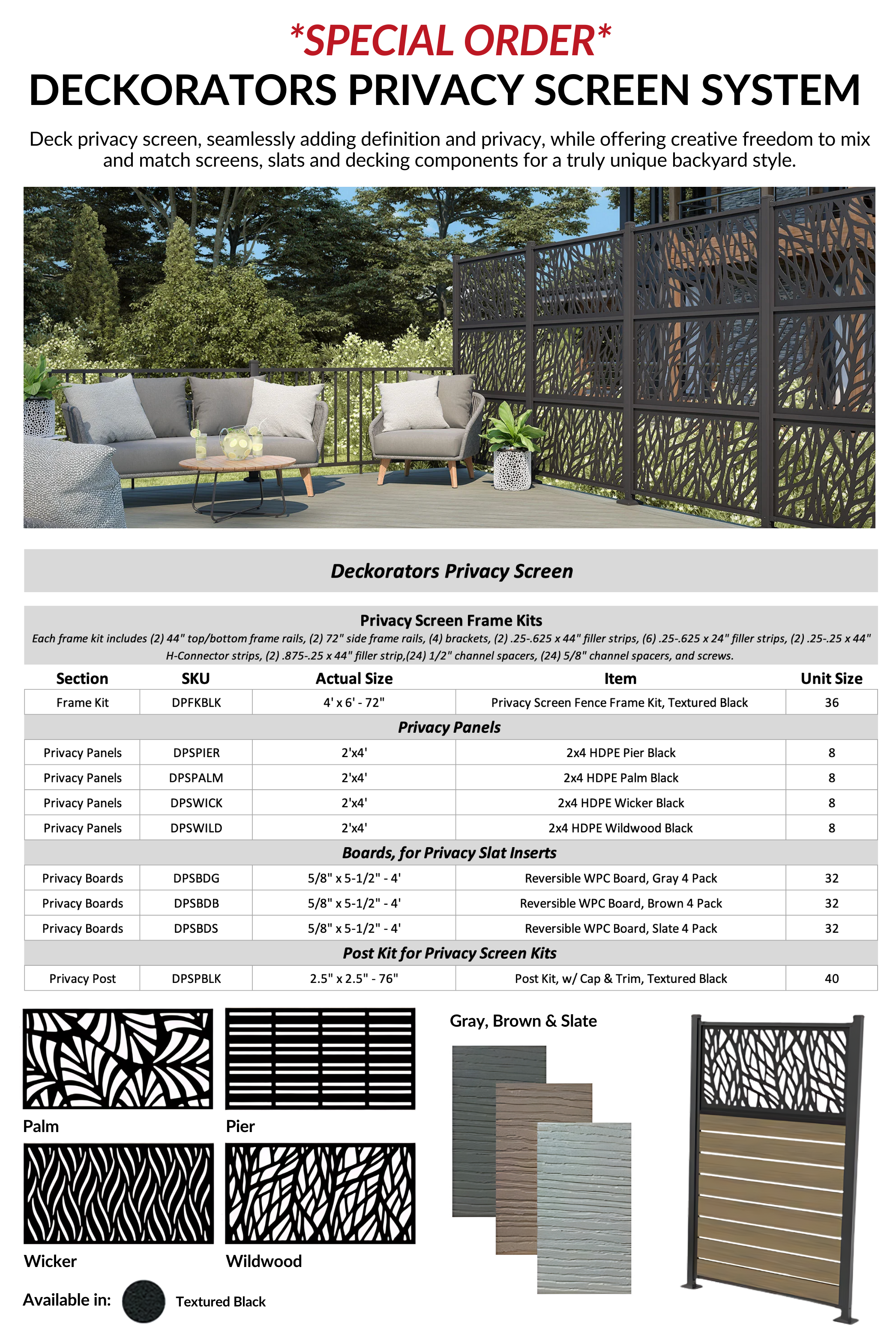 *SPECIAL ORDER*
DECKORATORS PRIVACY SCREEN SYSTEM

Deck privacy screen, seamlessly adding definition and privacy, while offering creative freedom to mix and match screens, slats and decking components for a truly unique backyard style.

Deckorators Privacy Screen

Privacy Screen Frame Kits
Each frame kit includes (2) 44" top/bottom frame rails, (2) 72" side frame rails, (4) brackets, (2) .25-.625 x 44" filler strips, (6) .25-.625 x 24" filler strips, (2) .25-.25 x 44" H-Connector strips, (2) .875-.25 x 44" filler strip,(24) 1/2" channel spacers, (24) 5/8" channel spacers, and screws.

| Section | SKU | Actual Size | Item | Unit Size |
|---|---|---|---|---|
| Frame Kit | DPFKBLK | 4' x 6' - 72" | Privacy Screen Fence Frame Kit, Textured Black | 36 |
| Privacy Panels | | | | |
| Privacy Panels | DPSPIER | 2'x4' | 2x4 HDPE Pier Black | 8 |
| Privacy Panels | DPSPALM | 2'x4' | 2x4 HDPE Palm Black | 8 |
| Privacy Panels | DPSWICK | 2'x4' | 2x4 HDPE Wicker Black | 8 |
| Privacy Panels | DPSWILD | 2'x4' | 2x4 HDPE Wildwood Black | 8 |
| Boards, for Privacy Slat Inserts | | | | |
| Privacy Boards | DPSBDG | 5/8" x 5-1/2" - 4' | Reversible WPC Board, Gray 4 Pack | 32 |
| Privacy Boards | DPSBDB | 5/8" x 5-1/2" - 4' | Reversible WPC Board, Brown 4 Pack | 32 |
| Privacy Boards | DPSBDS | 5/8" x 5-1/2" - 4' | Reversible WPC Board, Slate 4 Pack | 32 |
| Post Kit for Privacy Screen Kits | | | | |
| Privacy Post | DPSPBLK | 2.5" x 2.5" - 76" | Post Kit, w/ Cap & Trim, Textured Black | 40 |

Palm
Pier
Wicker
Wildwood

Gray, Brown & Slate

Available in: Textured Black